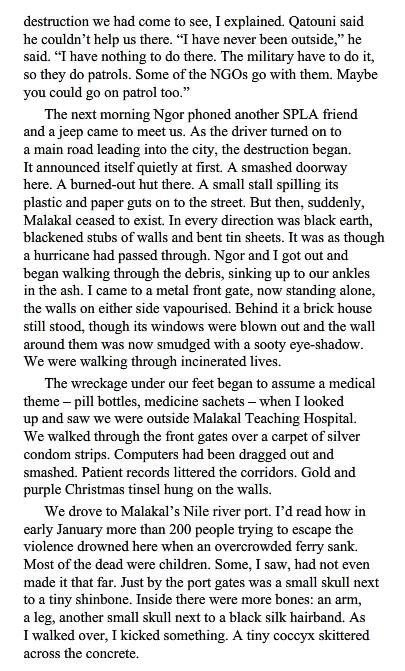 destruction we had come to see, I explained. Qatouni said he couldn't help us there. "I have never been outside," he said. "I have nothing to do there. The military have to do it, so they do patrols. Some of the NGOs go with them. Maybe you could go on patrol too."

The next morning Ngor phoned another SPLA friend and a jeep came to meet us. As the driver turned on to a main road leading into the city, the destruction began. It announced itself quietly at first. A smashed doorway here. A burned-out hut there. A small stall spilling its plastic and paper guts on to the street. But then, suddenly, Malakal ceased to exist. In every direction was black earth, blackened stubs of walls and bent tin sheets. It was as though a hurricane had passed through. Ngor and I got out and began walking through the debris, sinking up to our ankles in the ash. I came to a metal front gate, now standing alone, the walls on either side vapourised. Behind it a brick house still stood, though its windows were blown out and the wall around them was now smudged with a sooty eye-shadow. We were walking through incinerated lives.

The wreckage under our feet began to assume a medical theme – pill bottles, medicine sachets – when I looked up and saw we were outside Malakal Teaching Hospital. We walked through the front gates over a carpet of silver condom strips. Computers had been dragged out and smashed. Patient records littered the corridors. Gold and purple Christmas tinsel hung on the walls.

We drove to Malakal's Nile river port. I'd read how in early January more than 200 people trying to escape the violence drowned here when an overcrowded ferry sank. Most of the dead were children. Some, I saw, had not even made it that far. Just by the port gates was a small skull next to a tiny shinbone. Inside there were more bones: an arm, a leg, another small skull next to a black silk hairband. As I walked over, I kicked something. A tiny coccyx skittered across the concrete.